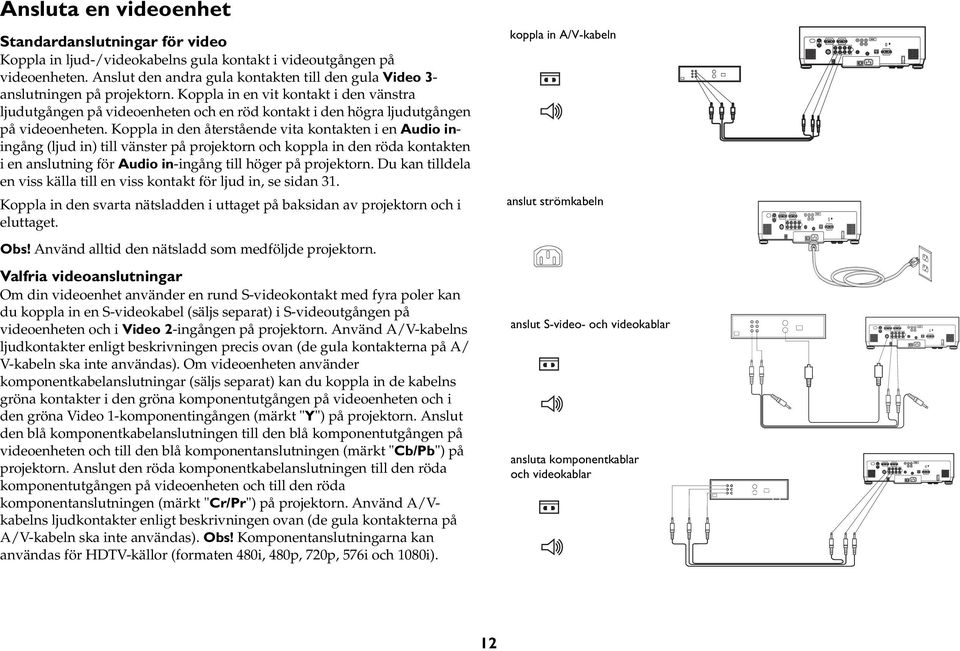 Ansluta en videoenhet

Standardanslutningar för video
Koppla in ljud-/videokabelns gula kontakt i videoutgången på videoenheten. Anslut den andra gula kontakten till den gula Video 3-anslutningen på projektorn. Koppla in en vit kontakt i den vänstra ljudutgången på videoenheten och en röd kontakt i den högra ljudutgången på videoenheten. Koppla in den återstående vita kontakten i en Audio in-ingång (ljud in) till vänster på projektorn och koppla in den röda kontakten i en anslutning för Audio in-ingång till höger på projektorn. Du kan tilldela en viss källa till en viss kontakt för ljud in, se sidan 31.

Koppla in den svarta nätsladden i uttaget på baksidan av projektorn och i eluttaget.

Obs! Använd alltid den nätsladd som medföljde projektorn.

Valfria videoanslutningar
Om din videoenhet använder en rund S-videokontakt med fyra poler kan du koppla in en S-videokabel (säljs separat) i S-videoutgången på videoenheten och i Video 2-ingången på projektorn. Använd A/V-kabelns ljudkontakter enligt beskrivningen precis ovan (de gula kontakterna på A/V-kabeln ska inte användas). Om videoenheten använder komponentkabelanslutningar (säljs separat) kan du koppla in de kabelns gröna kontakter i den gröna komponentutgången på videoenheten och i den gröna Video 1-komponentingången (märkt "Y") på projektorn. Anslut den blå komponentkabelanslutningen till den blå komponentutgången på videoenheten och till den blå komponentanslutningen (märkt "Cb/Pb") på projektorn. Anslut den röda komponentkabelanslutningen till den röda komponentutgången på videoenheten och till den röda komponentanslutningen (märkt "Cr/Pr") på projektorn. Använd A/V-kabelns ljudkontakter enligt beskrivningen ovan (de gula kontakterna på A/V-kabeln ska inte användas). Obs! Komponentanslutningarna kan användas för HDTV-källor (formaten 480i, 480p, 720p, 576i och 1080i).

koppla in A/V-kabeln

anslut strömkabeln

anslut S-video- och videokablar

ansluta komponentkablar och videokablar

12